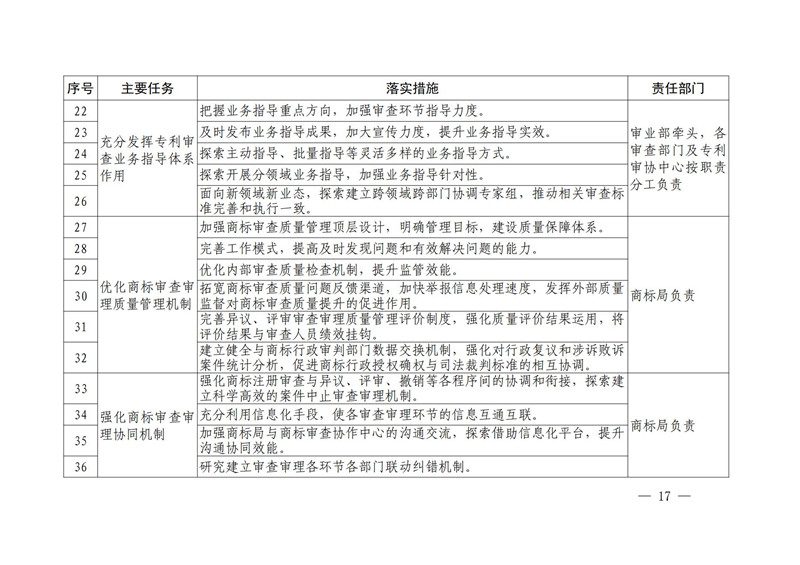 | 序号 | 主要任务 | 落实措施 | 责任部门 |
|---|---|---|---|
| 22 | 充分发挥专利审查业务指导体系作用 | 把握业务指导重点方向，加强审查环节指导力度。 | 审业部牵头，各审查部门及专利审协中心按职责分工负责 |
| 23 | | 及时发布业务指导成果，加大宣传力度，提升业务指导实效。 | |
| 24 | | 探索主动指导、批量指导等灵活多样的业务指导方式。 | |
| 25 | | 探索开展分领域业务指导，加强业务指导针对性。 | |
| 26 | | 面向新领域新业态，探索建立跨领域跨部门协调专家组，推动相关审查标准完善和执行一致。 | |
| 27 | 优化商标审查审理质量管理机制 | 加强商标审查质量管理顶层设计，明确管理目标，建设质量保障体系。 | 商标局负责 |
| 28 | | 完善工作模式，提高及时发现问题和有效解决问题的能力。 | |
| 29 | | 优化内部审查质量检查机制，提升监管效能。 | |
| 30 | | 拓宽商标审查质量问题反馈渠道，加快举报信息处理速度，发挥外部质量监督对商标审查质量提升的促进作用。 | |
| 31 | | 完善异议、评审审查审理质量管理评价制度，强化质量评价结果运用，将评价结果与审查人员绩效挂钩。 | |
| 32 | | 建立健全与商标行政审判部门数据交换机制，强化对行政复议和涉诉败诉案件统计分析，促进商标行政授权确权与司法裁判标准的相互协调。 | |
| 33 | 强化商标审查审理协同机制 | 强化商标注册审查与异议、评审、撤销等各程序间的协调和衔接，探索建立科学高效的案件中止审查审理机制。 | 商标局负责 |
| 34 | | 充分利用信息化手段，使各审查审理环节的信息互通互联。 | |
| 35 | | 加强商标局与商标审查协作中心的沟通交流，探索借助信息化平台，提升沟通协同效能。 | |
| 36 | | 研究建立审查审理各环节各部门联动纠错机制。 | |

— 17 —